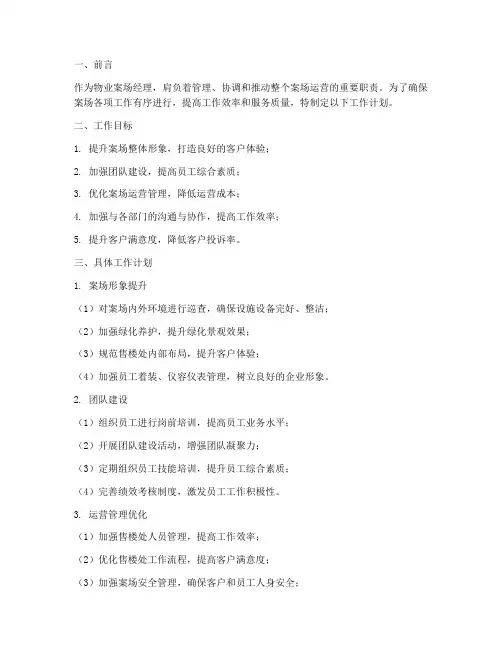 一、前言

作为物业案场经理，肩负着管理、协调和推动整个案场运营的重要职责。为了确保案场各项工作有序进行，提高工作效率和服务质量，特制定以下工作计划。

二、工作目标

1. 提升案场整体形象，打造良好的客户体验；

2. 加强团队建设，提高员工综合素质；

3. 优化案场运营管理，降低运营成本；

4. 加强与各部门的沟通与协作，提高工作效率；

5. 提升客户满意度，降低客户投诉率。

三、具体工作计划

1. 案场形象提升

（1）对案场内外环境进行巡查，确保设施设备完好、整洁；

（2）加强绿化养护，提升绿化景观效果；

（3）规范售楼处内部布局，提升客户体验；

（4）加强员工着装、仪容仪表管理，树立良好的企业形象。

2. 团队建设

（1）组织员工进行岗前培训，提高员工业务水平；

（2）开展团队建设活动，增强团队凝聚力；

（3）定期组织员工技能培训，提升员工综合素质；

（4）完善绩效考核制度，激发员工工作积极性。

3. 运营管理优化

（1）加强售楼处人员管理，提高工作效率；

（2）优化售楼处工作流程，提高客户满意度；

（3）加强案场安全管理，确保客户和员工人身安全；